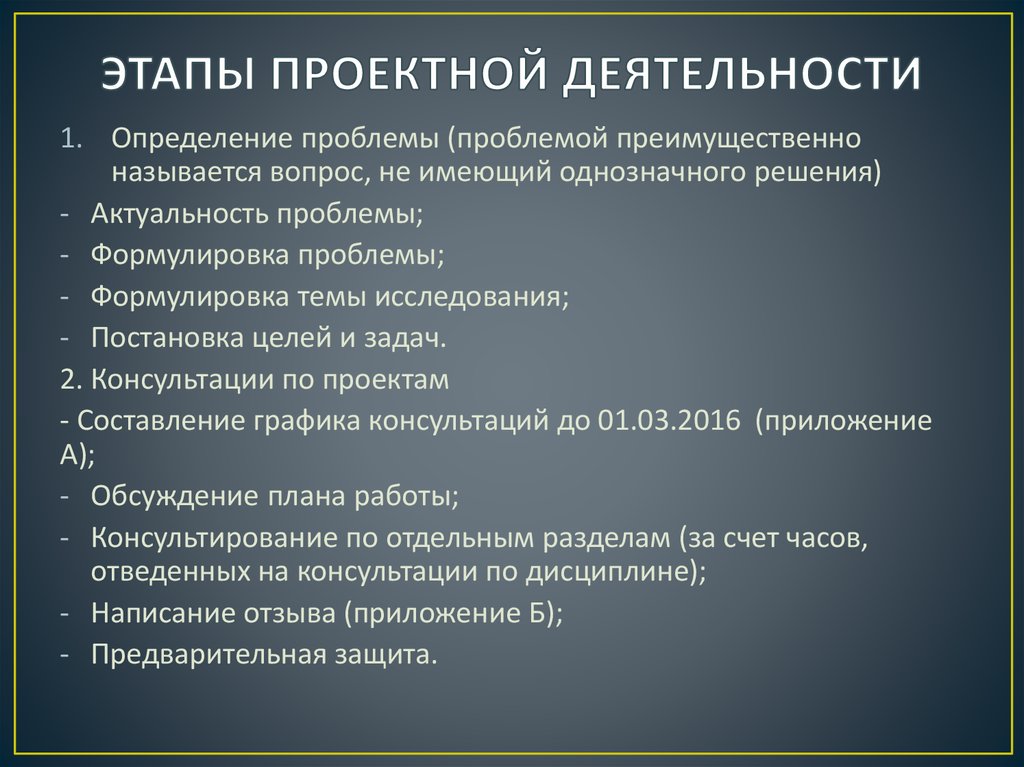 ЭТАПЫ ПРОЕКТНОЙ ДЕЯТЕЛЬНОСТИ

1. Определение проблемы (проблемой преимущественно называется вопрос, не имеющий однозначного решения)
- Актуальность проблемы;
- Формулировка проблемы;
- Формулировка темы исследования;
- Постановка целей и задач.
2. Консультации по проектам
- Составление графика консультаций до 01.03.2016 (приложение А);
- Обсуждение плана работы;
- Консультирование по отдельным разделам (за счет часов, отведенных на консультации по дисциплине);
- Написание отзыва (приложение Б);
- Предварительная защита.